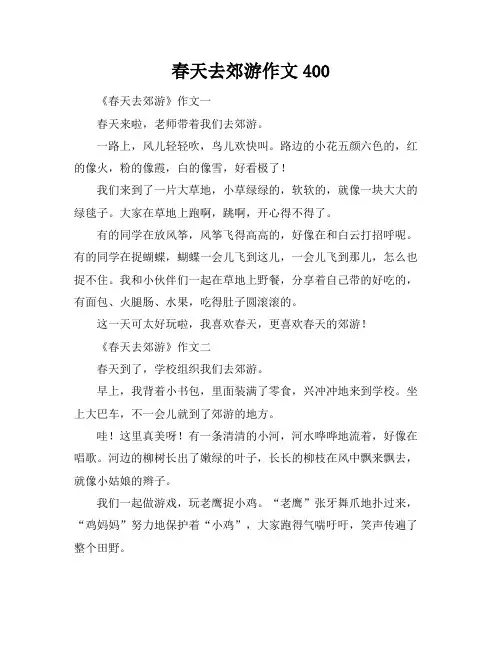 春天去郊游作文 400

《春天去郊游》作文一

春天来啦，老师带着我们去郊游。

一路上，风儿轻轻吹，鸟儿欢快叫。路边的小花五颜六色的，红的像火，粉的像霞，白的像雪，好看极了！

我们来到了一片大草地，小草绿绿的，软软的，就像一块大大的绿毯子。大家在草地上跑啊，跳啊，开心得不得了。

有的同学在放风筝，风筝飞得高高的，好像在和白云打招呼呢。有的同学在捉蝴蝶，蝴蝶一会儿飞到这儿，一会儿飞到那儿，怎么也捉不住。我和小伙伴们一起在草地上野餐，分享着自己带的好吃的，有面包、火腿肠、水果，吃得肚子圆滚滚的。

这一天可太好玩啦，我喜欢春天，更喜欢春天的郊游！

《春天去郊游》作文二

春天到了，学校组织我们去郊游。

早上，我背着小书包，里面装满了零食，兴冲冲地来到学校。坐上大巴车，不一会儿就到了郊游的地方。

哇！这里真美呀！有一条清清的小河，河水哗哗地流着，好像在唱歌。河边的柳树长出了嫩绿的叶子，长长的柳枝在风中飘来飘去，就像小姑娘的辫子。

我们一起做游戏，玩老鹰捉小鸡。“老鹰”张牙舞爪地扑过来，“鸡妈妈”努力地保护着“小鸡”，大家跑得气喘吁吁，笑声传遍了整个田野。